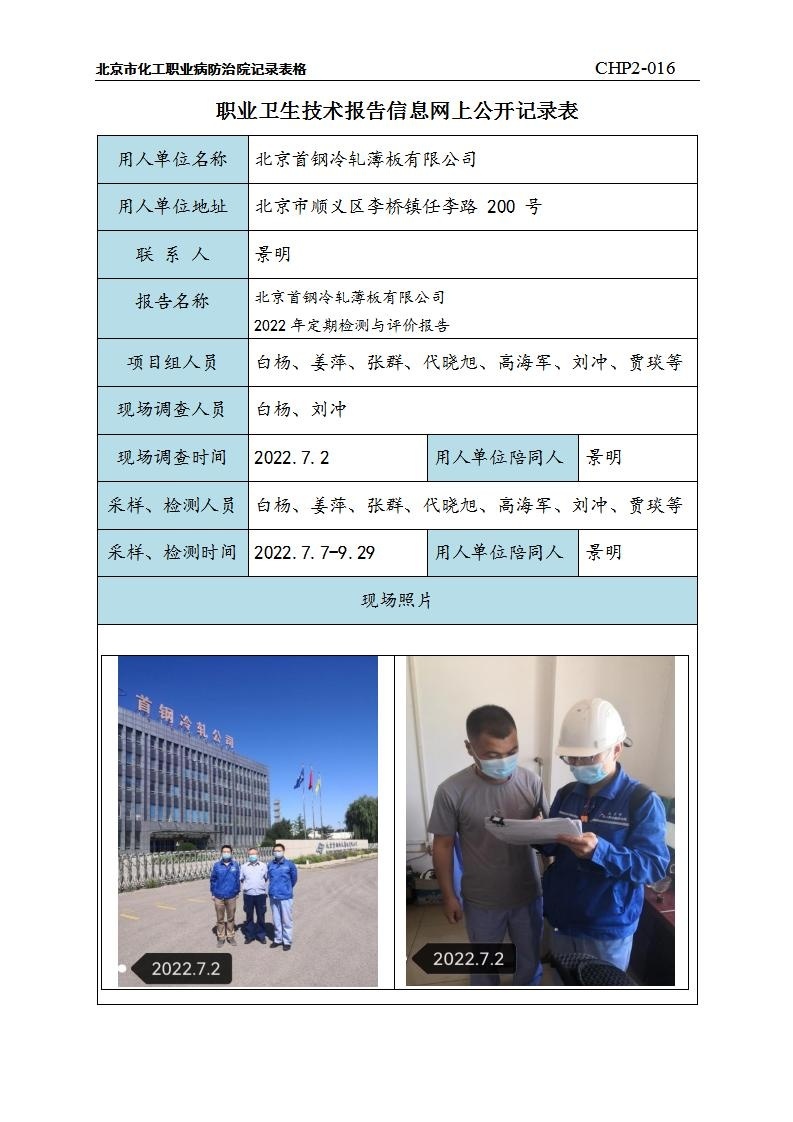 北京市化工职业病防治院记录表格 CHP2-016

职业卫生技术报告信息网上公开记录表

| 用人单位名称 | 北京首钢冷轧薄板有限公司 | | |
|---|---|---|---|
| 用人单位地址 | 北京市顺义区李桥镇任李路 200 号 | | |
| 联 系 人 | 景明 | | |
| 报告名称 | 北京首钢冷轧薄板有限公司 2022 年定期检测与评价报告 | | |
| 项目组人员 | 白杨、姜萍、张群、代晓旭、高海军、刘冲、贾琰等 | | |
| 现场调查人员 | 白杨、刘冲 | | |
| 现场调查时间 | 2022.7.2 | 用人单位陪同人 | 景明 |
| 采样、检测人员 | 白杨、姜萍、张群、代晓旭、高海军、刘冲、贾琰等 | | |
| 采样、检测时间 | 2022.7.7-9.29 | 用人单位陪同人 | 景明 |
| 现场照片 | | | |

首钢冷轧公司

2022.7.2

2022.7.2